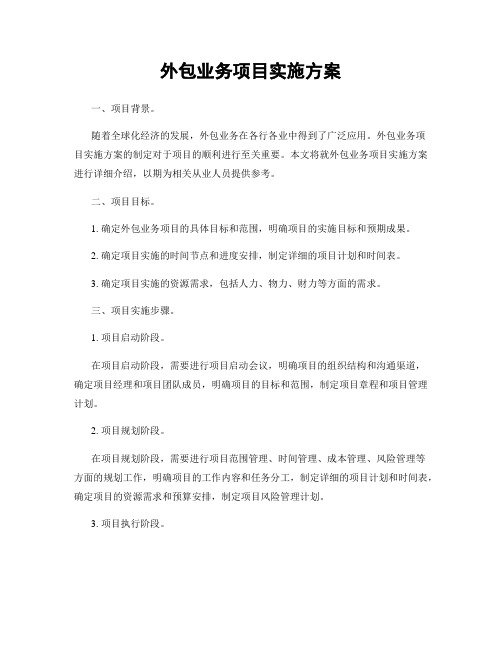 外包业务项目实施方案

一、项目背景。

随着全球化经济的发展，外包业务在各行各业中得到了广泛应用。外包业务项目实施方案的制定对于项目的顺利进行至关重要。本文将就外包业务项目实施方案进行详细介绍，以期为相关从业人员提供参考。

二、项目目标。

1. 确定外包业务项目的具体目标和范围，明确项目的实施目标和预期成果。

2. 确定项目实施的时间节点和进度安排，制定详细的项目计划和时间表。

3. 确定项目实施的资源需求，包括人力、物力、财力等方面的需求。

三、项目实施步骤。

1. 项目启动阶段。

在项目启动阶段，需要进行项目启动会议，明确项目的组织结构和沟通渠道，确定项目经理和项目团队成员，明确项目的目标和范围，制定项目章程和项目管理计划。

2. 项目规划阶段。

在项目规划阶段，需要进行项目范围管理、时间管理、成本管理、风险管理等方面的规划工作，明确项目的工作内容和任务分工，制定详细的项目计划和时间表，确定项目的资源需求和预算安排，制定项目风险管理计划。

3. 项目执行阶段。